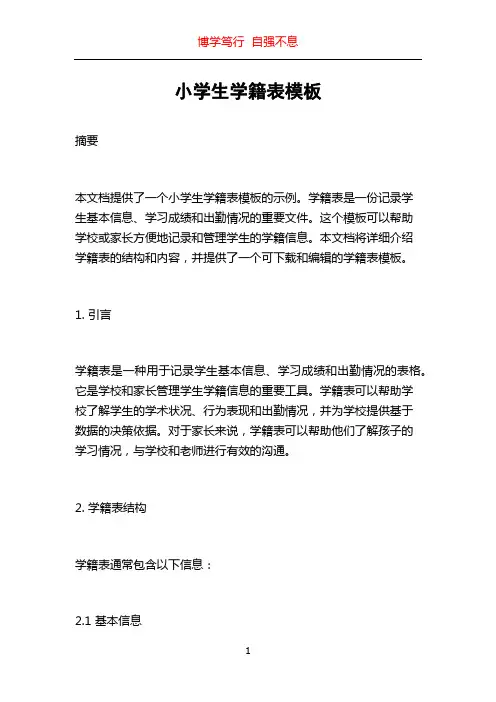 博学笃行 自强不息

小学生学籍表模板

摘要

本文档提供了一个小学生学籍表模板的示例。学籍表是一份记录学生基本信息、学习成绩和出勤情况的重要文件。这个模板可以帮助学校或家长方便地记录和管理学生的学籍信息。本文档将详细介绍学籍表的结构和内容，并提供了一个可下载和编辑的学籍表模板。

1. 引言

学籍表是一种用于记录学生基本信息、学习成绩和出勤情况的表格。它是学校和家长管理学生学籍信息的重要工具。学籍表可以帮助学校了解学生的学术状况、行为表现和出勤情况，并为学校提供基于数据的决策依据。对于家长来说，学籍表可以帮助他们了解孩子的学习情况，与学校和老师进行有效的沟通。

2. 学籍表结构

学籍表通常包含以下信息：

2.1 基本信息

1